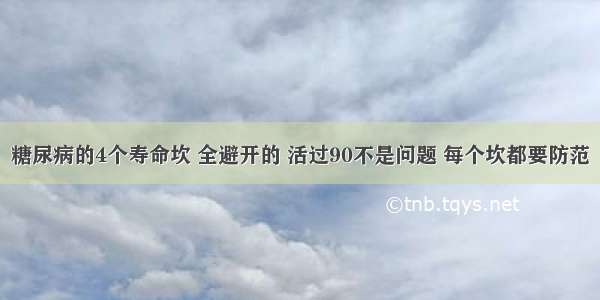 糖尿病的4个寿命坎 全避开的 活过90不是问题 每个坎都要防范

©tnb.tqys.net